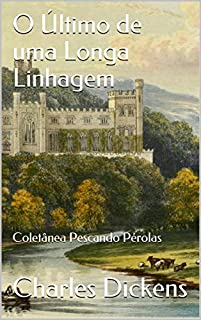 O Último de uma Longa Linhagem

Coletânea Pescando Pérolas

Charles Dickens